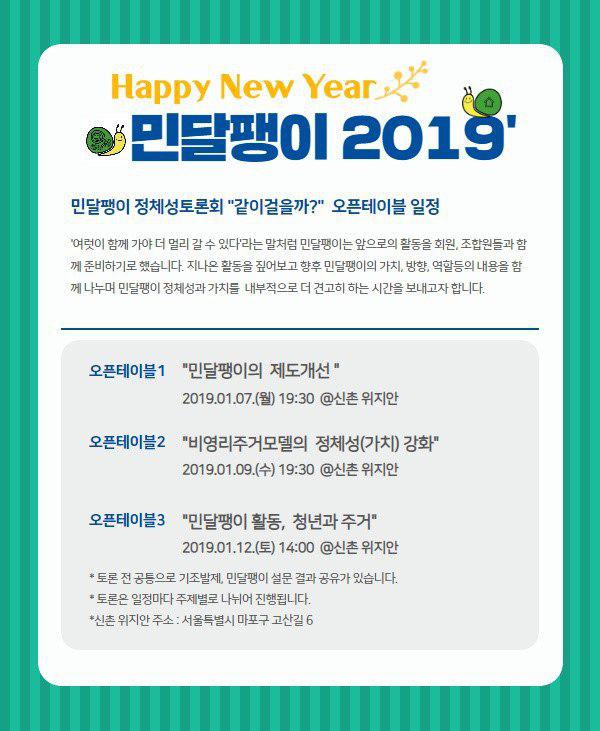 Happy New Year

민달팽이 2019'

민달팽이 정체성토론회 "같이걸을까?" 오픈테이블 일정

'여럿이 함께 가야 더 멀리 갈 수 있다'라는 말처럼 민달팽이는 앞으로의 활동을 회원, 조합원들과 함께 준비하기로 했습니다. 지나온 활동을 짚어보고 향후 민달팽이의 가치, 방향, 역할등의 내용을 함께 나누며 민달팽이 정체성과 가치를 내부적으로 더 견고히 하는 시간을 보내고자 합니다.

오픈테이블1 "민달팽이의 제도개선 "
2019.01.07.(월) 19:30 @신촌 위지안

오픈테이블2 "비영리주거모델의 정체성(가치) 강화"
2019.01.09.(수) 19:30 @신촌 위지안

오픈테이블3 "민달팽이 활동, 청년과 주거"
2019.01.12.(토) 14:00 @신촌 위지안

* 토론 전 공통으로 기조발제, 민달팽이 설문 결과 공유가 있습니다.
* 토론은 일정마다 주제별로 나뉘어 진행됩니다.
*신촌 위지안 주소 : 서울특별시 마포구 고산길 6